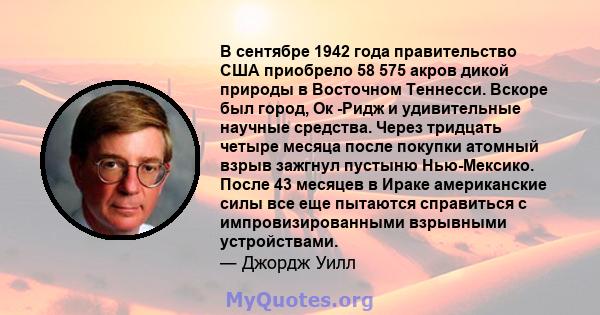 В сентябре 1942 года правительство США приобрело 58 575 акров дикой природы в Восточном Теннесси. Вскоре был город, Ок -Ридж и удивительные научные средства. Через тридцать четыре месяца после покупки атомный взрыв зажгнул пустыню Нью-Мексико. После 43 месяцев в Ираке американские силы все еще пытаются справиться с импровизированными взрывными устройствами.
— Джордж Уилл

MyQuotes.org